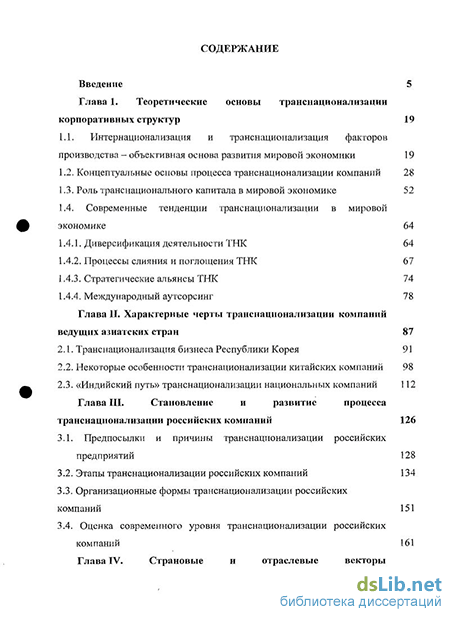 СОДЕРЖАНИЕ

Введение 5

Глава I. Теоретические основы транснационализации корпоративных структур 19

1.1. Интернационализация и транснационализация факторов производства – объективная основа развития мировой экономики 19

1.2. Концептуальные основы процесса транснационализации компаний 28

1.3. Роль транснационального капитала в мировой экономике 52

1.4. Современные тенденции транснационализации в мировой экономике 64

1.4.1. Диверсификация деятельности ТНК 64

1.4.2. Процессы слияния и поглощения ТНК 67

1.4.3. Стратегические альянсы ТНК 74

1.4.4. Международный аутсорсинг 78

Глава II. Характерные черты транснационализации компаний ведущих азиатских стран 87

2.1. Транснационализация бизнеса Республики Корея 91

2.2. Некоторые особенности транснационализации китайских компаний 98

2.3. «Индийский путь» транснационализации национальных компаний 112

Глава III. Становление и развитие процесса транснационализации российских компаний 126

3.1. Предпосылки и причины транснационализации российских предприятий 128

3.2. Этапы транснационализации российских компаний 134

3.3. Организационные формы транснационализации российских компаний 151

3.4. Оценка современного уровня транснационализации российских компаний 161

Глава IV. Страновые и отраслевые векторы

dsLib.net
библиотека диссертаций